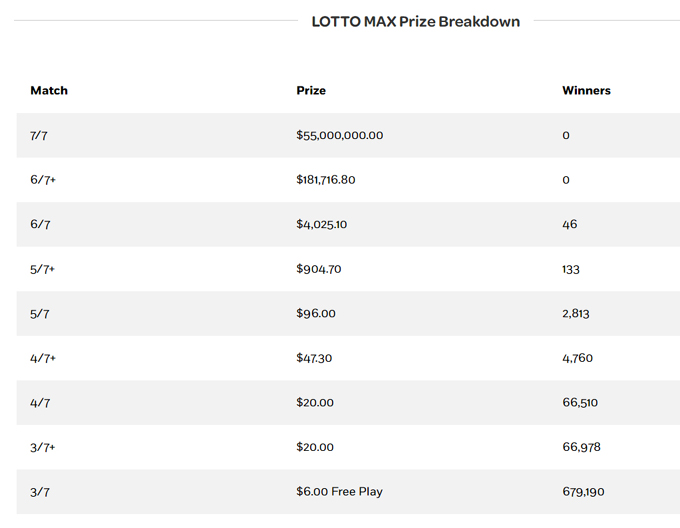 LOTTO MAX Prize Breakdown

| Match | Prize | Winners |
|---|---|---|
| 7/7 | \$55,000,000.00 | 0 |
| 6/7+ | \$181,716.80 | 0 |
| 6/7 | \$4,025.10 | 46 |
| 5/7+ | \$904.70 | 133 |
| 5/7 | \$96.00 | 2,813 |
| 4/7+ | \$47.30 | 4,760 |
| 4/7 | \$20.00 | 66,510 |
| 3/7+ | \$20.00 | 66,978 |
| 3/7 | \$6.00 Free Play | 679,190 |